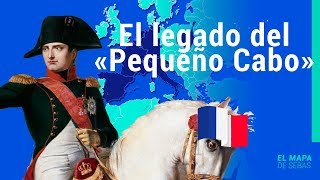 El legado del «Pequeño Cabo»

EL MAPA DE SEBAS